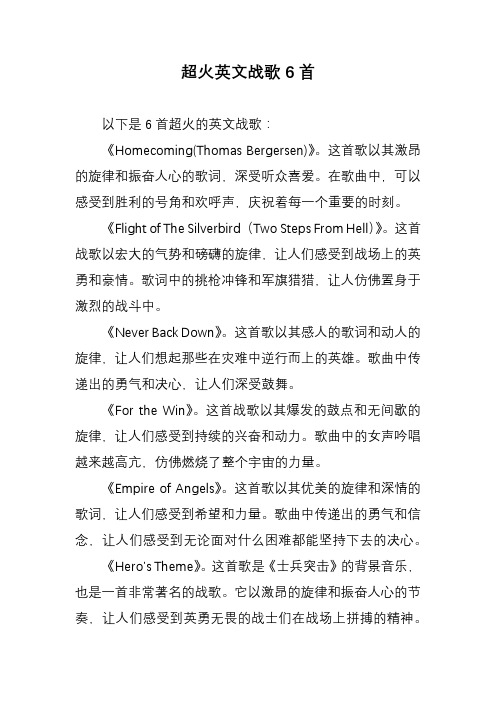 超火英文战歌 6 首

以下是 6 首超火的英文战歌：

《Homecoming(Thomas Bergersen)》。这首歌以其激昂的旋律和振奋人心的歌词，深受听众喜爱。在歌曲中，可以感受到胜利的号角和欢呼声，庆祝着每一个重要的时刻。

《Flight of The Silverbird（Two Steps From Hell）》。这首战歌以宏大的气势和磅礴的旋律，让人们感受到战场上的英勇和豪情。歌词中的挑枪冲锋和军旗猎猎，让人仿佛置身于激烈的战斗中。

《Never Back Down》。这首歌以其感人的歌词和动人的旋律，让人们想起那些在灾难中逆行而上的英雄。歌曲中传递出的勇气和决心，让人们深受鼓舞。

《For the Win》。这首战歌以其爆发的鼓点和无间歇的旋律，让人们感受到持续的兴奋和动力。歌曲中的女声吟唱越来越高亢，仿佛燃烧了整个宇宙的力量。

《Empire of Angels》。这首歌以其优美的旋律和深情的歌词，让人们感受到希望和力量。歌曲中传递出的勇气和信念，让人们感受到无论面对什么困难都能坚持下去的决心。

《Hero's Theme》。这首歌是《士兵突击》的背景音乐，也是一首非常著名的战歌。它以激昂的旋律和振奋人心的节奏，让人们感受到英勇无畏的战士们在战场上拼搏的精神。